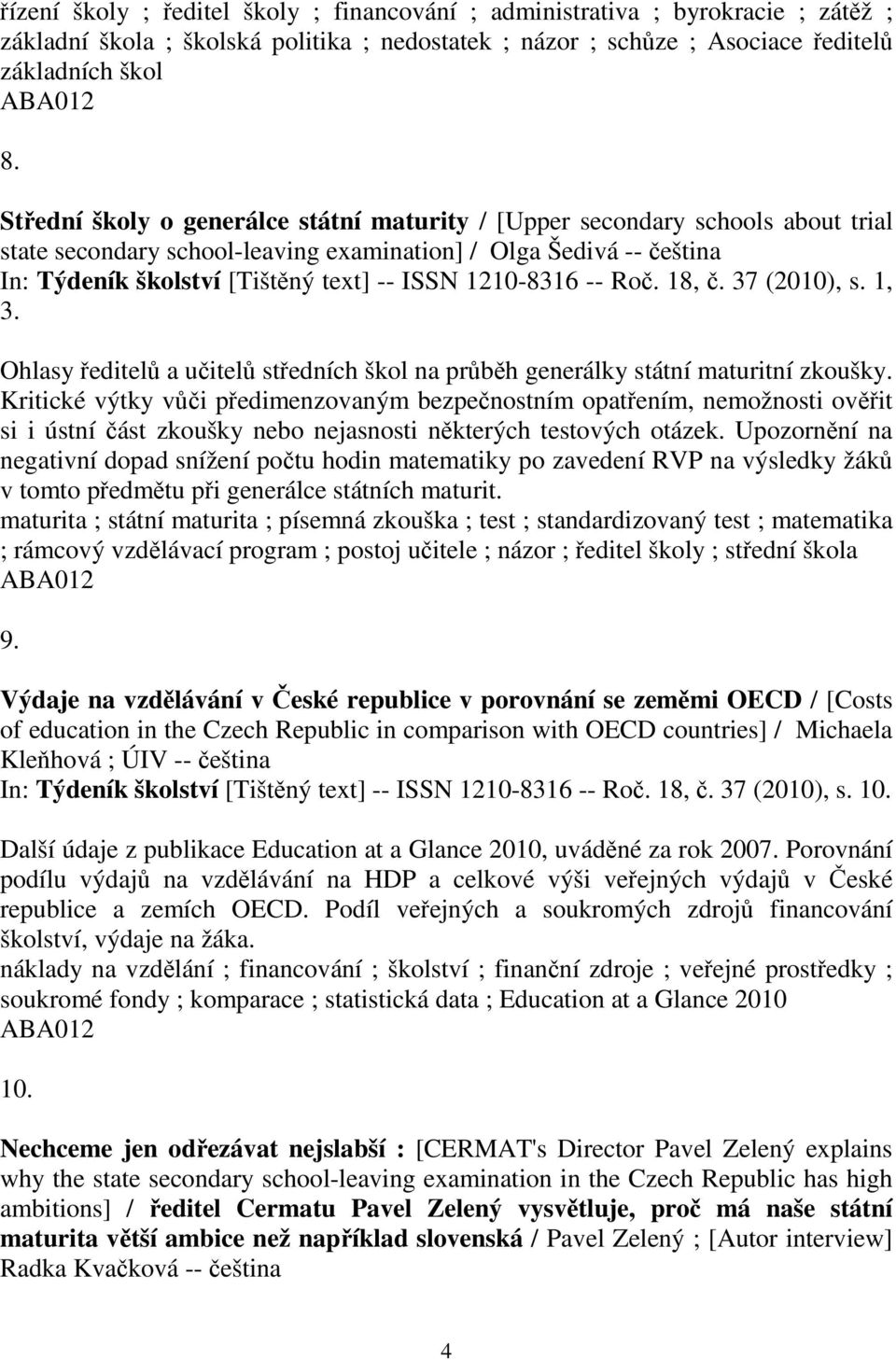 řízení školy ; ředitel školy ; financování ; administrativa ; byrokracie ; zátěž ; základní škola ; školská politika ; nedostatek ; názor ; schůze ; Asociace ředitelů základních škol
ABA012

8.

Střední školy o generálce státní maturity / [Upper secondary schools about trial state secondary school-leaving examination] / Olga Šedivá -- čeština
In: Týdeník školství [Tištěný text] -- ISSN 1210-8316 -- Roč. 18, č. 37 (2010), s. 1, 3.

Ohlasy ředitelů a učitelů středních škol na průběh generálky státní maturitní zkoušky. Kritické výtky vůči předimenzovaným bezpečnostním opatřením, nemožnosti ověřit si i ústní část zkoušky nebo nejasnosti některých testových otázek. Upozornění na negativní dopad snížení počtu hodin matematiky po zavedení RVP na výsledky žáků v tomto předmětu při generálce státních maturit.
maturita ; státní maturita ; písemná zkouška ; test ; standardizovaný test ; matematika ; rámcový vzdělávací program ; postoj učitele ; názor ; ředitel školy ; střední škola
ABA012

9.

Výdaje na vzdělávání v České republice v porovnání se zeměmi OECD / [Costs of education in the Czech Republic in comparison with OECD countries] / Michaela Kleňhová ; ÚIV -- čeština
In: Týdeník školství [Tištěný text] -- ISSN 1210-8316 -- Roč. 18, č. 37 (2010), s. 10.

Další údaje z publikace Education at a Glance 2010, uváděné za rok 2007. Porovnání podílu výdajů na vzdělávání na HDP a celkové výši veřejných výdajů v České republice a zemích OECD. Podíl veřejných a soukromých zdrojů financování školství, výdaje na žáka.
náklady na vzdělání ; financování ; školství ; finanční zdroje ; veřejné prostředky ; soukromé fondy ; komparace ; statistická data ; Education at a Glance 2010
ABA012

10.

Nechceme jen odřezávat nejslabší : [CERMAT's Director Pavel Zelený explains why the state secondary school-leaving examination in the Czech Republic has high ambitions] / ředitel Cermatu Pavel Zelený vysvětluje, proč má naše státní maturita větší ambice než například slovenská / Pavel Zelený ; [Autor interview] Radka Kvačková -- čeština

4